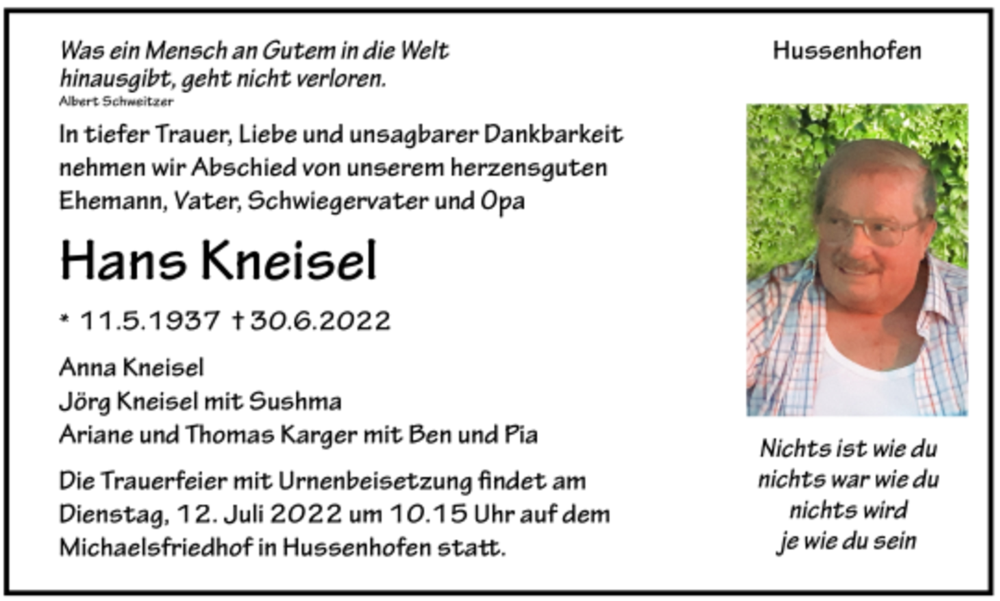 Was ein Mensch an Gutem in die Welt hinausgibt, geht nicht verloren.
Albert Schweitzer

In tiefer Trauer, Liebe und unsagbarer Dankbarkeit nehmen wir Abschied von unserem herzensguten Ehemann, Vater, Schwiegervater und Opa

Hans Kneisel

* 11.5.1937 † 30.6.2022

Anna Kneisel
Jörg Kneisel mit Sushma
Ariane und Thomas Karger mit Ben und Pia

Die Trauerfeier mit Urnenbeisetzung findet am Dienstag, 12. Juli 2022 um 10.15 Uhr auf dem Michaelsfriedhof in Hussenhofen statt.

Hussenhofen

Nichts ist wie du
nichts war wie du
nichts wird
je wie du sein